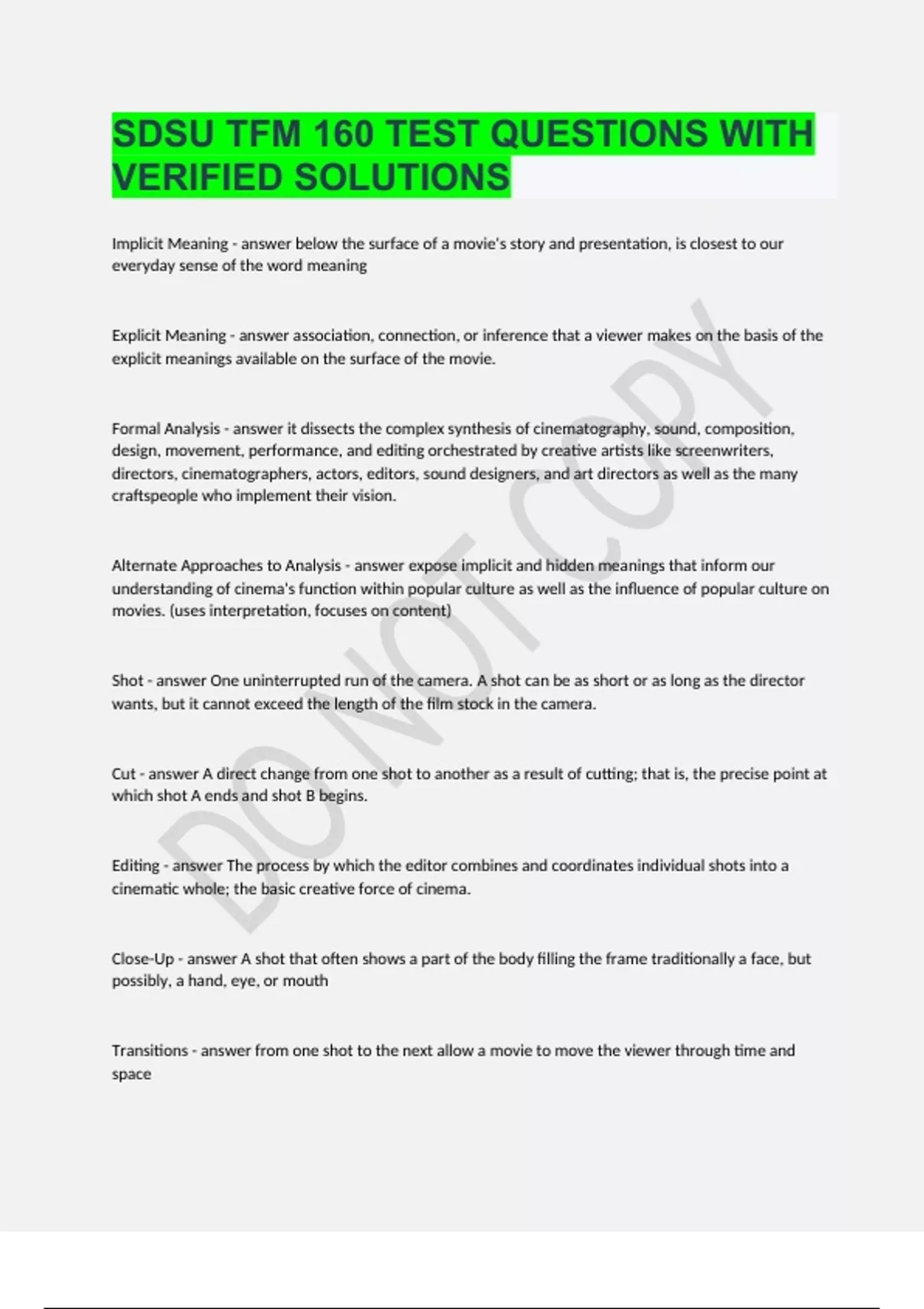 SDSU TFM 160 TEST QUESTIONS WITH VERIFIED SOLUTIONS

Implicit Meaning - answer below the surface of a movie's story and presentation, is closest to our everyday sense of the word meaning

Explicit Meaning - answer association, connection, or inference that a viewer makes on the basis of the explicit meanings available on the surface of the movie.

Formal Analysis - answer it dissects the complex synthesis of cinematography, sound, composition, design, movement, performance, and editing orchestrated by creative artists like screenwriters, directors, cinematographers, actors, editors, sound designers, and art directors as well as the many craftspeople who implement their vision.

Alternate Approaches to Analysis - answer expose implicit and hidden meanings that inform our understanding of cinema's function within popular culture as well as the influence of popular culture on movies. (uses interpretation, focuses on content)

Shot - answer One uninterrupted run of the camera. A shot can be as short or as long as the director wants, but it cannot exceed the length of the film stock in the camera.

Cut - answer A direct change from one shot to another as a result of cutting; that is, the precise point at which shot A ends and shot B begins.

Editing - answer The process by which the editor combines and coordinates individual shots into a cinematic whole; the basic creative force of cinema.

Close-Up - answer A shot that often shows a part of the body filling the frame traditionally a face, but possibly, a hand, eye, or mouth

Transitions - answer from one shot to the next allow a movie to move the viewer through time and space

DO NOT COPY